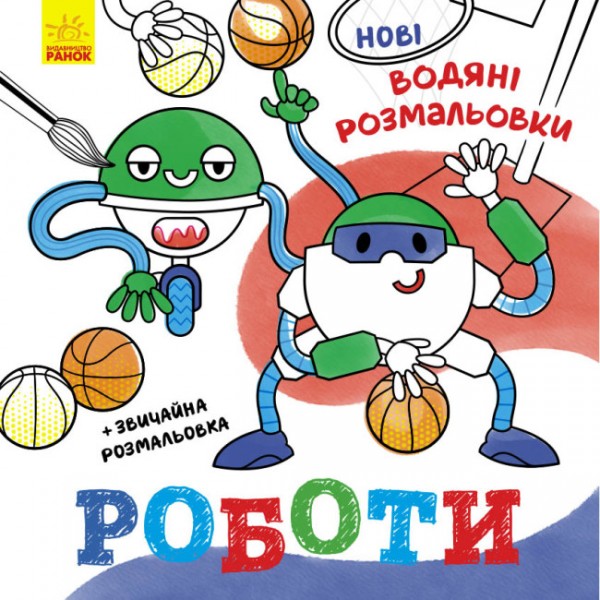 ВИДАВНИЦТВО РАНОК

НОВІ
ВОДЯНІ РОЗМАЛЬОВКИ

+ ЗВИЧАЙНА РОЗМАЛЬОВКА

РОБОТИ